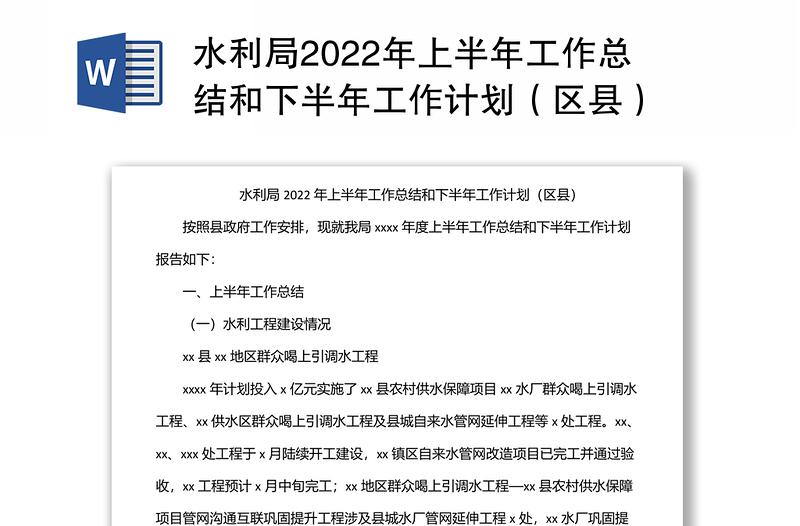 W

水利局2022年上半年工作总结和下半年工作计划（区县）

水利局 2022 年上半年工作总结和下半年工作计划（区县）

按照县政府工作安排，现就我局 xxxx 年度上半年工作总结和下半年工作计划报告如下：

一、上半年工作总结

（一）水利工程建设情况

xx 县 xx 地区群众喝上引调水工程

xxxx 年计划投入 x 亿元实施了 xx 县农村供水保障项目 xx 水厂群众喝上引调水工程、xx 供水区群众喝上引调水工程及县城自来水管网延伸工程等 x 处工程。xx、xx、xxx 处工程于 x 月陆续开工建设，xx 镇区自来水管网改造项目已完工并通过验收，xx 工程预计 x 月中旬完工；xx 地区群众喝上引调水工程—xx 县农村供水保障项目管网沟通互联巩固提升工程涉及县城水厂管网延伸工程 x 处，xx 水厂巩固提